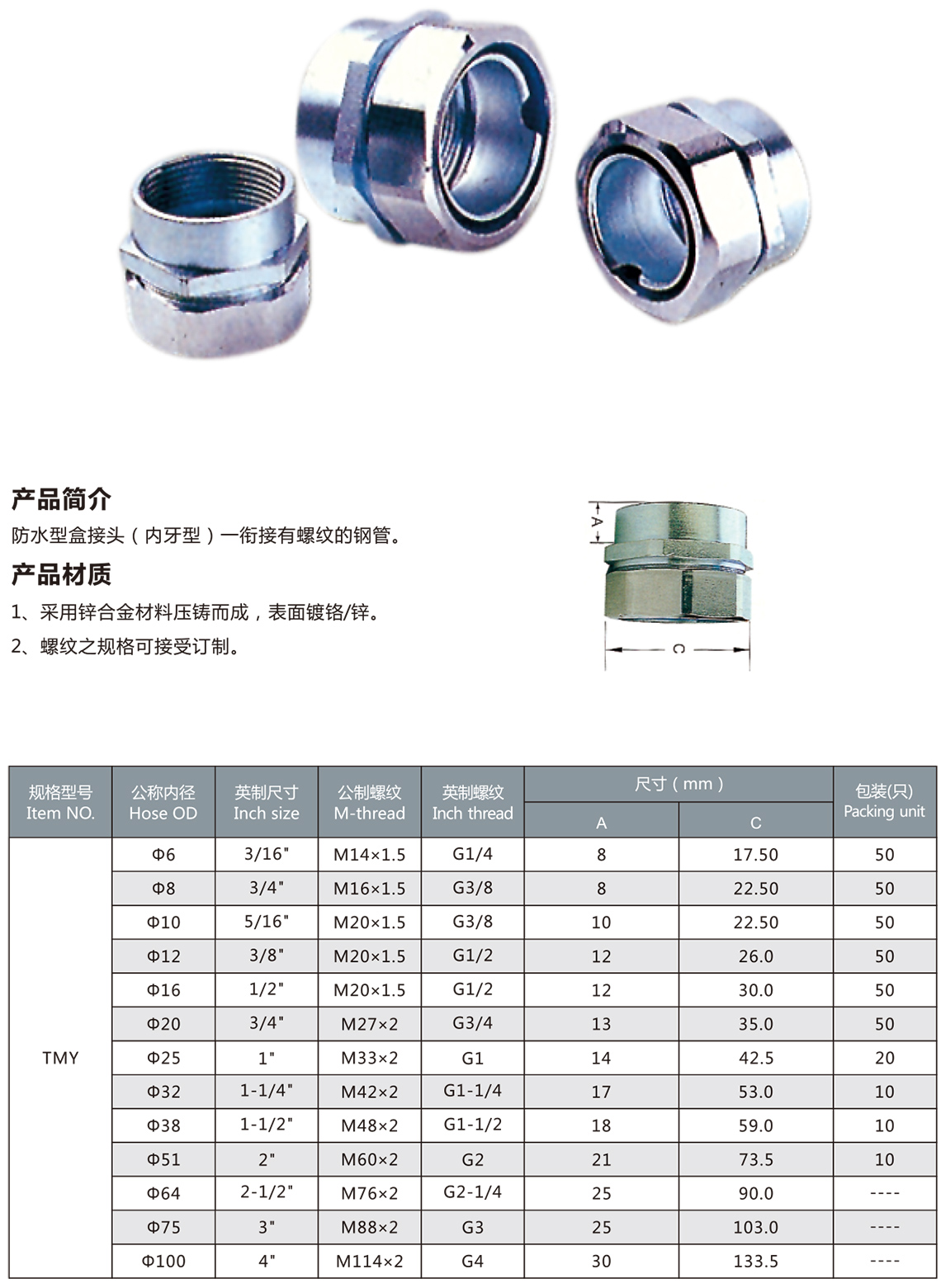 产品简介

防水型盒接头（内牙型）一衔接有螺纹的钢管。

产品材质

1、采用锌合金材料压铸而成，表面镀铬/锌。

2、螺纹之规格可接受订制。

A

C

| 规格型号 Item NO. | 公称内径 Hose OD | 英制尺寸 Inch size | 公制螺纹 M-thread | 英制螺纹 Inch thread | 尺寸（mm） A | 尺寸（mm） C | 包装(只) Packing unit |
|---|---|---|---|---|---|---|---|
| TMY | Φ6 | 3/16" | M14×1.5 | G1/4 | 8 | 17.50 | 50 |
| | Φ8 | 3/4" | M16×1.5 | G3/8 | 8 | 22.50 | 50 |
| | Φ10 | 5/16" | M20×1.5 | G3/8 | 10 | 22.50 | 50 |
| | Φ12 | 3/8" | M20×1.5 | G1/2 | 12 | 26.0 | 50 |
| | Φ16 | 1/2" | M20×1.5 | G1/2 | 12 | 30.0 | 50 |
| | Φ20 | 3/4" | M27×2 | G3/4 | 13 | 35.0 | 50 |
| | Φ25 | 1" | M33×2 | G1 | 14 | 42.5 | 20 |
| | Φ32 | 1-1/4" | M42×2 | G1-1/4 | 17 | 53.0 | 10 |
| | Φ38 | 1-1/2" | M48×2 | G1-1/2 | 18 | 59.0 | 10 |
| | Φ51 | 2" | M60×2 | G2 | 21 | 73.5 | 10 |
| | Φ64 | 2-1/2" | M76×2 | G2-1/4 | 25 | 90.0 | ---- |
| | Φ75 | 3" | M88×2 | G3 | 25 | 103.0 | ---- |
| | Φ100 | 4" | M114×2 | G4 | 30 | 133.5 | ---- |